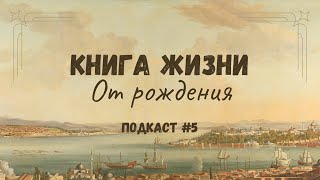 КНИГА ЖИЗНИ
От рождения

ПОДКАСТ #5